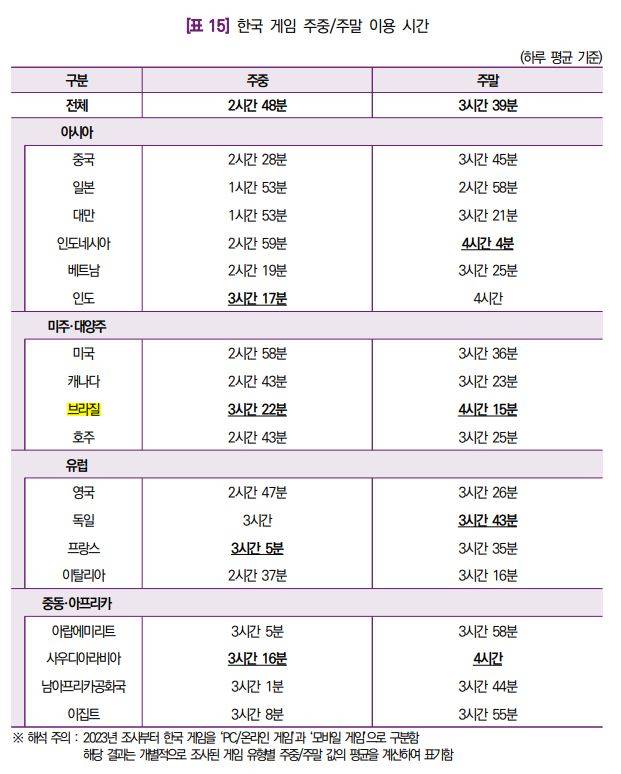 [표 15] 한국 게임 주중/주말 이용 시간

(하루 평균 기준)

| 구분 | 주중 | 주말 |
|---|---|---|
| 전체 | 2시간 48분 | 3시간 39분 |
| 아시아 | | |
| 중국 | 2시간 28분 | 3시간 45분 |
| 일본 | 1시간 53분 | 2시간 58분 |
| 대만 | 1시간 53분 | 3시간 21분 |
| 인도네시아 | 2시간 59분 | 4시간 4분 |
| 베트남 | 2시간 19분 | 3시간 25분 |
| 인도 | 3시간 17분 | 4시간 |
| 미주·대양주 | | |
| 미국 | 2시간 58분 | 3시간 36분 |
| 캐나다 | 2시간 43분 | 3시간 23분 |
| 브라질 | 3시간 22분 | 4시간 15분 |
| 호주 | 2시간 43분 | 3시간 25분 |
| 유럽 | | |
| 영국 | 2시간 47분 | 3시간 26분 |
| 독일 | 3시간 | 3시간 43분 |
| 프랑스 | 3시간 5분 | 3시간 35분 |
| 이탈리아 | 2시간 37분 | 3시간 16분 |
| 중동·아프리카 | | |
| 아랍에미리트 | 3시간 5분 | 3시간 58분 |
| 사우디아라비아 | 3시간 16분 | 4시간 |
| 남아프리카공화국 | 3시간 1분 | 3시간 44분 |
| 이집트 | 3시간 8분 | 3시간 55분 |

※ 해석 주의 : 2023년 조사부터 한국 게임을 'PC/온라인 게임'과 '모바일 게임'으로 구분함
해당 결과는 개별적으로 조사된 게임 유형별 주중/주말 값의 평균을 계산하여 표기함